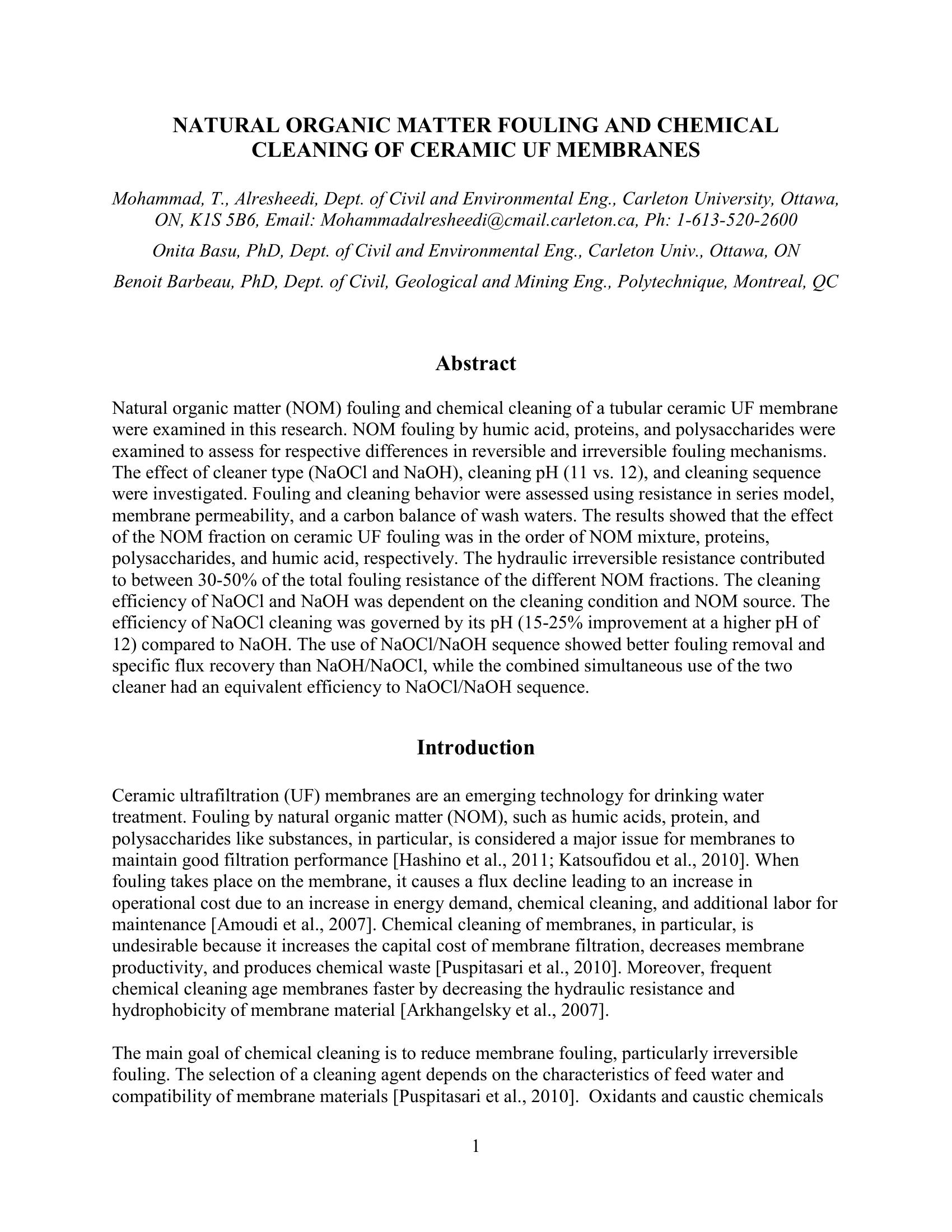 NATURAL ORGANIC MATTER FOULING AND CHEMICAL CLEANING OF CERAMIC UF MEMBRANES

Mohammad, T., Alresheedi, Dept. of Civil and Environmental Eng., Carleton University, Ottawa, ON, K1S 5B6, Email: Mohammadalresheedi@cmail.carleton.ca, Ph: 1-613-520-2600

Onita Basu, PhD, Dept. of Civil and Environmental Eng., Carleton Univ., Ottawa, ON

Benoit Barbeau, PhD, Dept. of Civil, Geological and Mining Eng., Polytechnique, Montreal, QC

Abstract

Natural organic matter (NOM) fouling and chemical cleaning of a tubular ceramic UF membrane were examined in this research. NOM fouling by humic acid, proteins, and polysaccharides were examined to assess for respective differences in reversible and irreversible fouling mechanisms. The effect of cleaner type (NaOCl and NaOH), cleaning pH (11 vs. 12), and cleaning sequence were investigated. Fouling and cleaning behavior were assessed using resistance in series model, membrane permeability, and a carbon balance of wash waters. The results showed that the effect of the NOM fraction on ceramic UF fouling was in the order of NOM mixture, proteins, polysaccharides, and humic acid, respectively. The hydraulic irreversible resistance contributed to between 30-50% of the total fouling resistance of the different NOM fractions. The cleaning efficiency of NaOCl and NaOH was dependent on the cleaning condition and NOM source. The efficiency of NaOCl cleaning was governed by its pH (15-25% improvement at a higher pH of 12) compared to NaOH. The use of NaOCl/NaOH sequence showed better fouling removal and specific flux recovery than NaOH/NaOCl, while the combined simultaneous use of the two cleaner had an equivalent efficiency to NaOCl/NaOH sequence.

Introduction

Ceramic ultrafiltration (UF) membranes are an emerging technology for drinking water treatment. Fouling by natural organic matter (NOM), such as humic acids, protein, and polysaccharides like substances, in particular, is considered a major issue for membranes to maintain good filtration performance [Hashino et al., 2011; Katsoufidou et al., 2010]. When fouling takes place on the membrane, it causes a flux decline leading to an increase in operational cost due to an increase in energy demand, chemical cleaning, and additional labor for maintenance [Amoudi et al., 2007]. Chemical cleaning of membranes, in particular, is undesirable because it increases the capital cost of membrane filtration, decreases membrane productivity, and produces chemical waste [Puspitasari et al., 2010]. Moreover, frequent chemical cleaning age membranes faster by decreasing the hydraulic resistance and hydrophobicity of membrane material [Arkhangelsky et al., 2007].

The main goal of chemical cleaning is to reduce membrane fouling, particularly irreversible fouling. The selection of a cleaning agent depends on the characteristics of feed water and compatibility of membrane materials [Puspitasari et al., 2010]. Oxidants and caustic chemicals

1